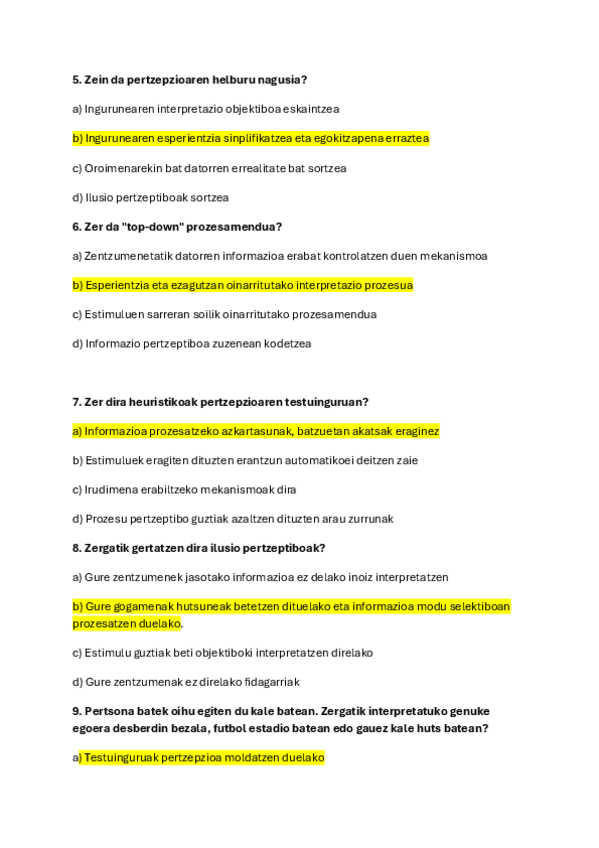 5. Zein da pertzepzioaren helburu nagusia?

a) Ingurunearen interpretazio objektiboa eskaintzea

b) Ingurunearen esperientzia sinplifikatzea eta egokitzapena erraztea

c) Oroimenarekin bat datorren errealitate bat sortzea

d) Ilusio pertzeptiboak sortzea

6. Zer da "top-down" prozesamendua?

a) Zentzumenetatik datorren informazioa erabat kontrolatzen duen mekanismoa

b) Esperientzia eta ezagutzan oinarritutako interpretazio prozesua

c) Estimuluen sarreran soilik oinarritutako prozesamendua

d) Informazio pertzeptiboa zuzenean kodetzea

7. Zer dira heuristikoak pertzepzioaren testuinguruan?

a) Informazioa prozesatzeko azkartasunak, batzuetan akatsak eraginez

b) Estimuluek eragiten dituzten erantzun automatikoei deitzen zaie

c) Irudimena erabiltzeko mekanismoak dira

d) Prozesu pertzeptibo guztiak azaltzen dituzten arau zurrunak

8. Zergatik gertatzen dira ilusio pertzeptiboak?

a) Gure zentzumenek jasotako informazioa ez delako inoiz interpretatzen

b) Gure gogamenak hutsuneak betetzen dituelako eta informazioa modu selektiboan prozesatzen duelako.

c) Estimulu guztiak beti objektiboki interpretatzen direlako

d) Gure zentzumenak ez direlako fidagarriak

9. Pertsona batek oihu egiten du kale batean. Zergatik interpretatuko genuke egoera desberdin bezala, futbol estadio batean edo gauez kale huts batean?

a) Testuinguruak pertzepzioa moldatzen duelako